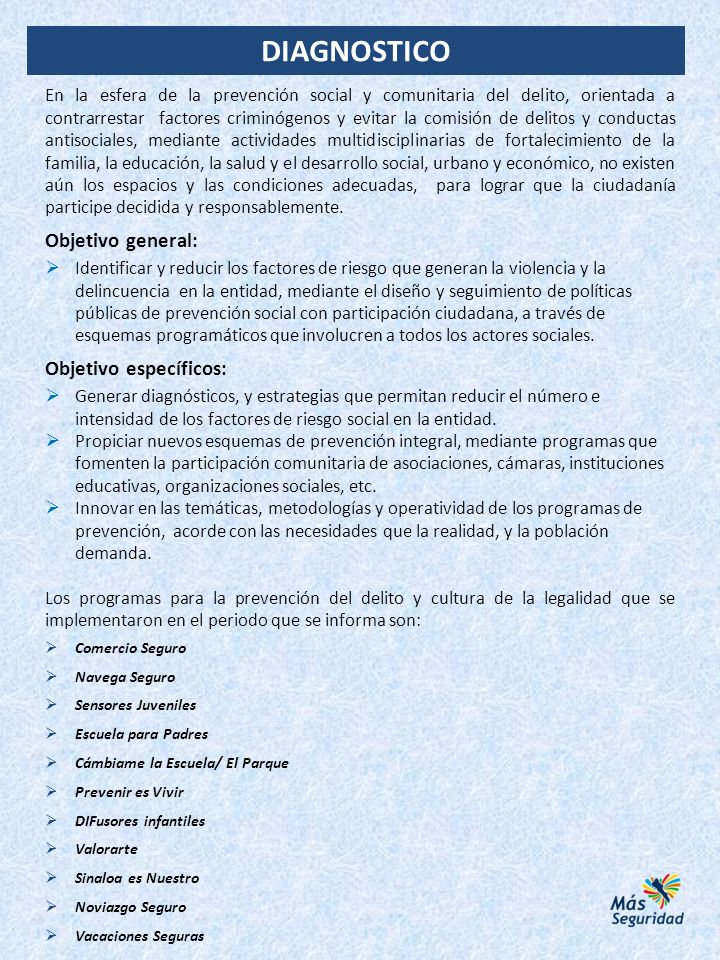 DIAGNOSTICO

En la esfera de la prevención social y comunitaria del delito, orientada a contrarrestar factores criminógenos y evitar la comisión de delitos y conductas antisociales, mediante actividades multidisciplinarias de fortalecimiento de la familia, la educación, la salud y el desarrollo social, urbano y económico, no existen aún los espacios y las condiciones adecuadas, para lograr que la ciudadanía participe decidida y responsablemente.

Objetivo general:

➢ Identificar y reducir los factores de riesgo que generan la violencia y la delincuencia en la entidad, mediante el diseño y seguimiento de políticas públicas de prevención social con participación ciudadana, a través de esquemas programáticos que involucren a todos los actores sociales.

Objetivo específicos:

➢ Generar diagnósticos, y estrategias que permitan reducir el número e intensidad de los factores de riesgo social en la entidad.
➢ Propiciar nuevos esquemas de prevención integral, mediante programas que fomenten la participación comunitaria de asociaciones, cámaras, instituciones educativas, organizaciones sociales, etc.
➢ Innovar en las temáticas, metodologías y operatividad de los programas de prevención, acorde con las necesidades que la realidad, y la población demanda.

Los programas para la prevención del delito y cultura de la legalidad que se implementaron en el periodo que se informa son:

➢ Comercio Seguro
➢ Navega Seguro
➢ Sensores Juveniles
➢ Escuela para Padres
➢ Cámbiame la Escuela/ El Parque
➢ Prevenir es Vivir
➢ DIFusores infantiles
➢ Valorarte
➢ Sinaloa es Nuestro
➢ Noviazgo Seguro
➢ Vacaciones Seguras

Más Seguridad